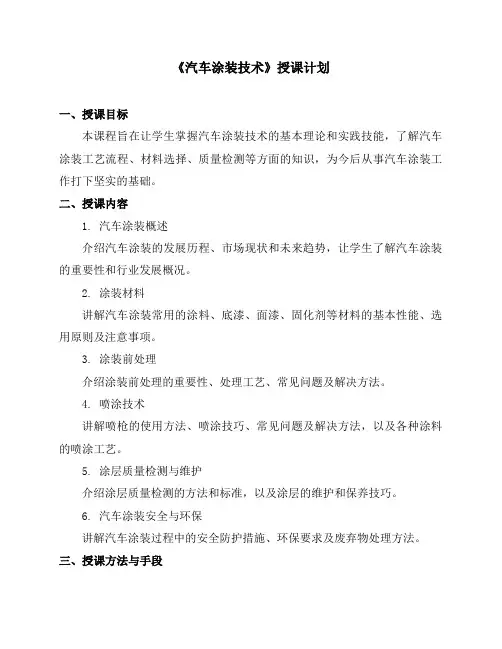 《汽车涂装技术》授课计划

一、授课目标

本课程旨在让学生掌握汽车涂装技术的基本理论和实践技能，了解汽车涂装工艺流程、材料选择、质量检测等方面的知识，为今后从事汽车涂装工作打下坚实的基础。

二、授课内容

1. 汽车涂装概述

介绍汽车涂装的发展历程、市场现状和未来趋势，让学生了解汽车涂装的重要性和行业发展概况。

2. 涂装材料

讲解汽车涂装常用的涂料、底漆、面漆、固化剂等材料的基本性能、选用原则及注意事项。

3. 涂装前处理

介绍涂装前处理的重要性、处理工艺、常见问题及解决方法。

4. 喷涂技术

讲解喷枪的使用方法、喷涂技巧、常见问题及解决方法，以及各种涂料的喷涂工艺。

5. 涂层质量检测与维护

介绍涂层质量检测的方法和标准，以及涂层的维护和保养技巧。

6. 汽车涂装安全与环保

讲解汽车涂装过程中的安全防护措施、环保要求及废弃物处理方法。

三、授课方法与手段